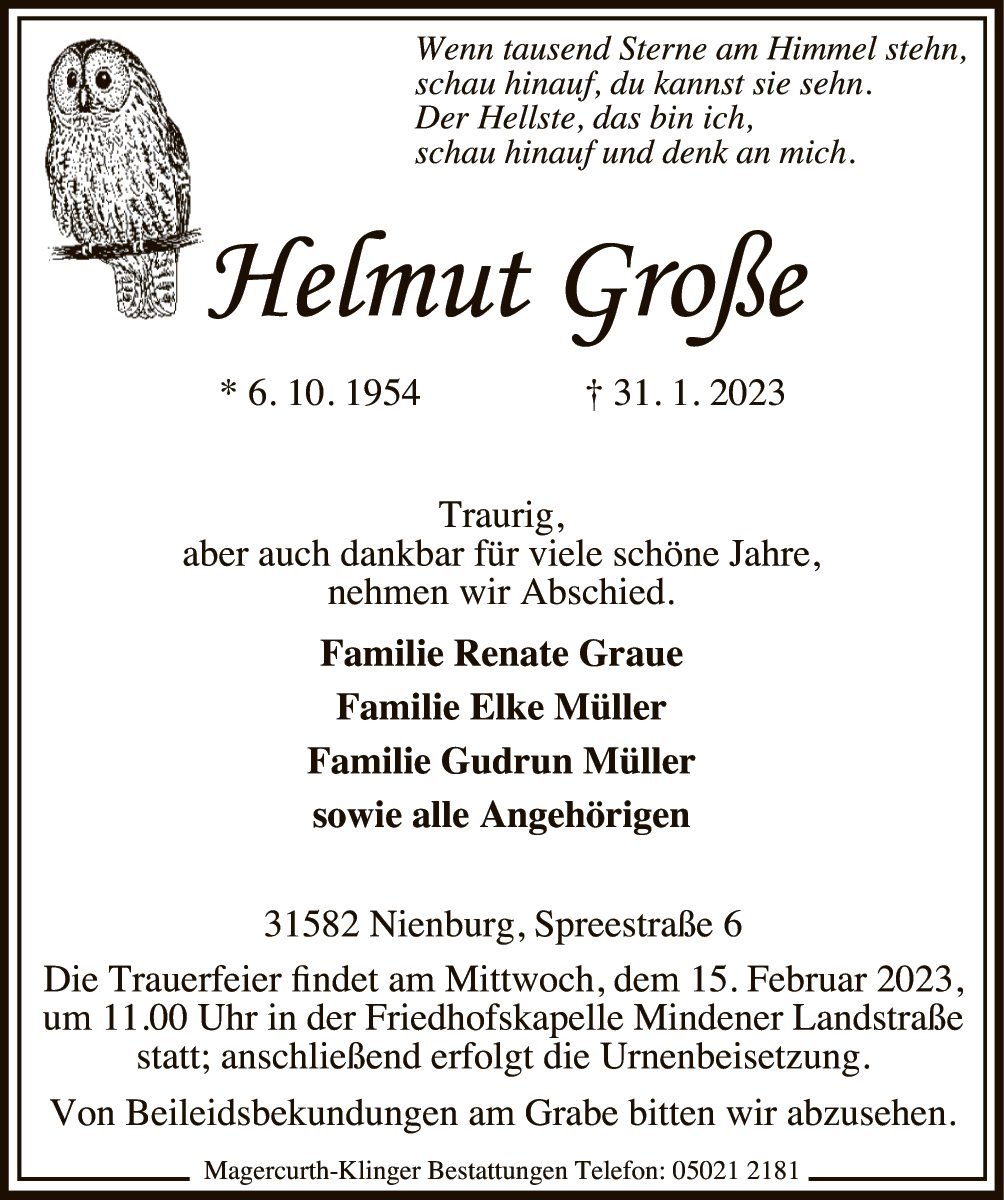 Wenn tausend Sterne am Himmel stehn,
schau hinauf, du kannst sie sehn.
Der Hellste, das bin ich,
schau hinauf und denk an mich.

Helmut Große

* 6. 10. 1954 † 31. 1. 2023

Traurig,
aber auch dankbar für viele schöne Jahre,
nehmen wir Abschied.

Familie Renate Graue
Familie Elke Müller
Familie Gudrun Müller
sowie alle Angehörigen

31582 Nienburg, Spreestraße 6

Die Trauerfeier findet am Mittwoch, dem 15. Februar 2023, um 11.00 Uhr in der Friedhofskapelle Mindener Landstraße statt; anschließend erfolgt die Urnenbeisetzung.

Von Beileidsbekundungen am Grabe bitten wir abzusehen.

Magercurth-Klinger Bestattungen Telefon: 05021 2181